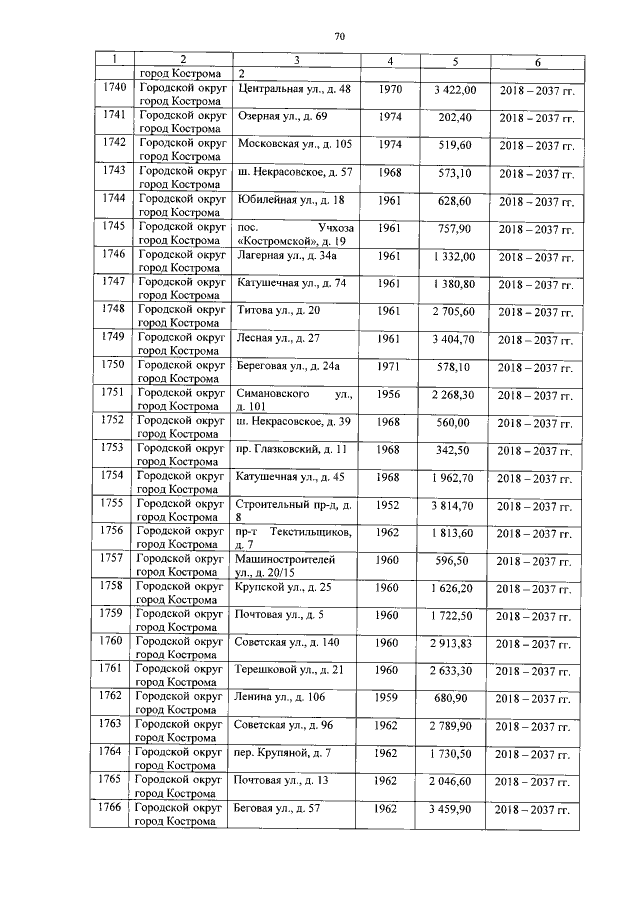 70

| 1 | 2 | 3 | 4 | 5 | 6 |
|---|---|---|---|---|---|
| | город Кострома | 2 | | | |
| 1740 | Городской округ город Кострома | Центральная ул., д. 48 | 1970 | 3 422,00 | 2018 – 2037 гг. |
| 1741 | Городской округ город Кострома | Озерная ул., д. 69 | 1974 | 202,40 | 2018 – 2037 гг. |
| 1742 | Городской округ город Кострома | Московская ул., д. 105 | 1974 | 519,60 | 2018 – 2037 гг. |
| 1743 | Городской округ город Кострома | ш. Некрасовское, д. 57 | 1968 | 573,10 | 2018 – 2037 гг. |
| 1744 | Городской округ город Кострома | Юбилейная ул., д. 18 | 1961 | 628,60 | 2018 – 2037 гг. |
| 1745 | Городской округ город Кострома | пос. Учхоза «Костромской», д. 19 | 1961 | 757,90 | 2018 – 2037 гг. |
| 1746 | Городской округ город Кострома | Лагерная ул., д. 34а | 1961 | 1 332,00 | 2018 – 2037 гг. |
| 1747 | Городской округ город Кострома | Катушечная ул., д. 74 | 1961 | 1 380,80 | 2018 – 2037 гг. |
| 1748 | Городской округ город Кострома | Титова ул., д. 20 | 1961 | 2 705,60 | 2018 – 2037 гг. |
| 1749 | Городской округ город Кострома | Лесная ул., д. 27 | 1961 | 3 404,70 | 2018 – 2037 гг. |
| 1750 | Городской округ город Кострома | Береговая ул., д. 24а | 1971 | 578,10 | 2018 – 2037 гг. |
| 1751 | Городской округ город Кострома | Симановского ул., д. 101 | 1956 | 2 268,30 | 2018 – 2037 гг. |
| 1752 | Городской округ город Кострома | ш. Некрасовское, д. 39 | 1968 | 560,00 | 2018 – 2037 гг. |
| 1753 | Городской округ город Кострома | пр. Глазковский, д. 11 | 1968 | 342,50 | 2018 – 2037 гг. |
| 1754 | Городской округ город Кострома | Катушечная ул., д. 45 | 1968 | 1 962,70 | 2018 – 2037 гг. |
| 1755 | Городской округ город Кострома | Строительный пр-д, д. 8 | 1952 | 3 814,70 | 2018 – 2037 гг. |
| 1756 | Городской округ город Кострома | пр-т Текстильщиков, д. 7 | 1962 | 1 813,60 | 2018 – 2037 гг. |
| 1757 | Городской округ город Кострома | Машиностроителей ул., д. 20/15 | 1960 | 596,50 | 2018 – 2037 гг. |
| 1758 | Городской округ город Кострома | Крупской ул., д. 25 | 1960 | 1 626,20 | 2018 – 2037 гг. |
| 1759 | Городской округ город Кострома | Почтовая ул., д. 5 | 1960 | 1 722,50 | 2018 – 2037 гг. |
| 1760 | Городской округ город Кострома | Советская ул., д. 140 | 1960 | 2 913,83 | 2018 – 2037 гг. |
| 1761 | Городской округ город Кострома | Терешковой ул., д. 21 | 1960 | 2 633,30 | 2018 – 2037 гг. |
| 1762 | Городской округ город Кострома | Ленина ул., д. 106 | 1959 | 680,90 | 2018 – 2037 гг. |
| 1763 | Городской округ город Кострома | Советская ул., д. 96 | 1962 | 2 789,90 | 2018 – 2037 гг. |
| 1764 | Городской округ город Кострома | пер. Крупяной, д. 7 | 1962 | 1 730,50 | 2018 – 2037 гг. |
| 1765 | Городской округ город Кострома | Почтовая ул., д. 13 | 1962 | 2 046,60 | 2018 – 2037 гг. |
| 1766 | Городской округ город Кострома | Беговая ул., д. 57 | 1962 | 3 459,90 | 2018 – 2037 гг. |